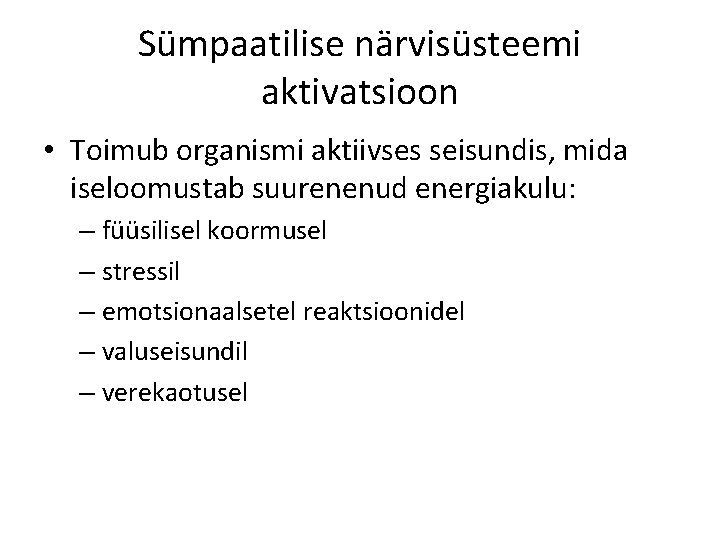 Sümpaatilise närvisüsteemi aktivatsioon

• Toimub organismi aktiivses seisundis, mida iseloomustab suurenenud energiakulu:
– füüsilisel koormusel
– stressil
– emotsionaalsetel reaktsioonidel
– valuseisundil
– verekaotusel